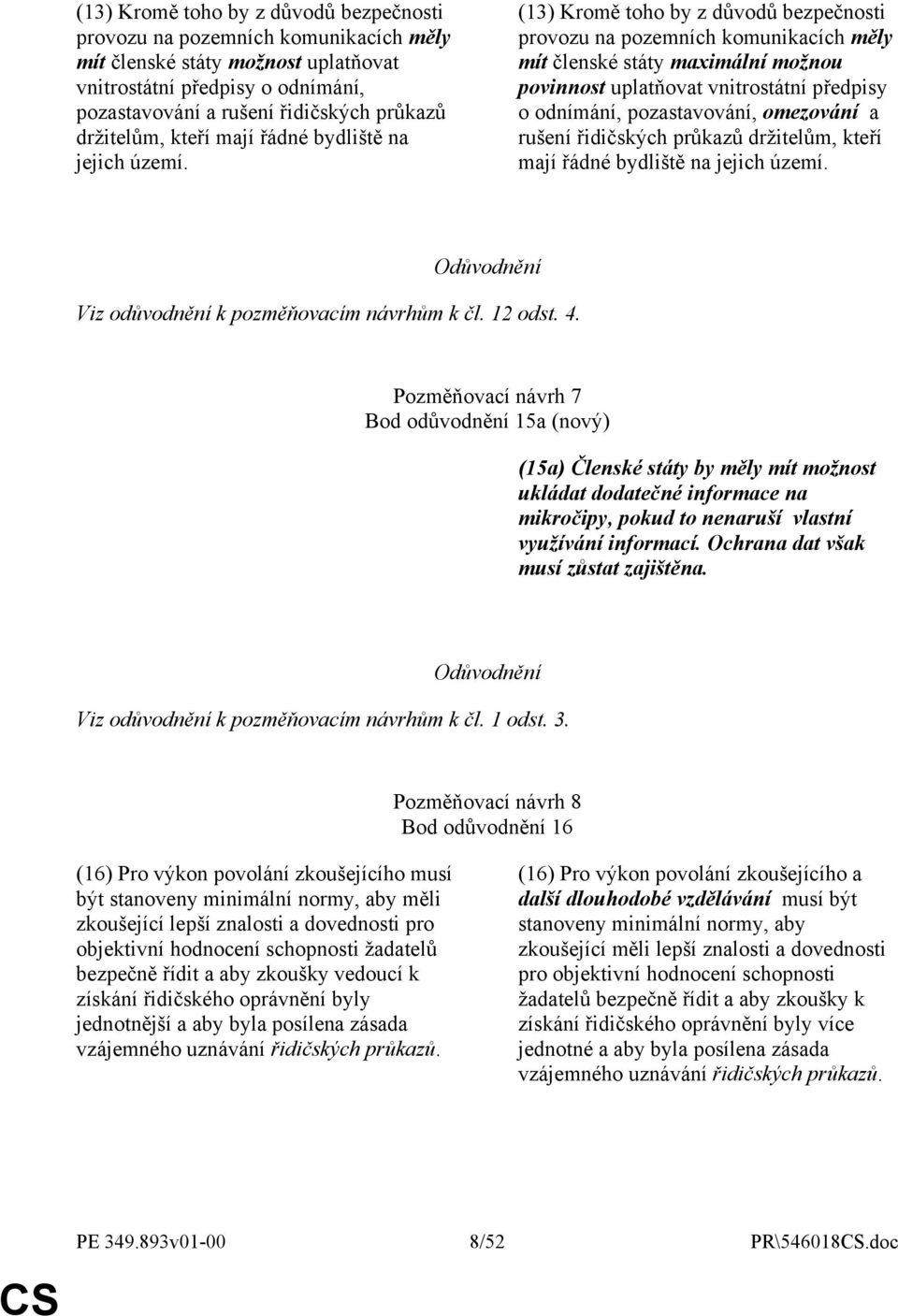 (13) Kromě toho by z důvodů bezpečnosti provozu na pozemních komunikacích měly mít členské státy možnost uplatňovat vnitrostátní předpisy o odnímání, pozastavování a rušení řidičských průkazů držitelům, kteří mají řádné bydliště na jejich území.

(13) Kromě toho by z důvodů bezpečnosti provozu na pozemních komunikacích měly mít členské státy maximální možnou povinnost uplatňovat vnitrostátní předpisy o odnímání, pozastavování, omezování a rušení řidičských průkazů držitelům, kteří mají řádné bydliště na jejich území.

Odůvodnění

Viz odůvodnění k pozměňovacím návrhům k čl. 12 odst. 4.

Pozměňovací návrh 7
Bod odůvodnění 15a (nový)

(15a) Členské státy by měly mít možnost ukládat dodatečné informace na mikročipy, pokud to nenaruší vlastní využívání informací. Ochrana dat však musí zůstat zajištěna.

Odůvodnění

Viz odůvodnění k pozměňovacím návrhům k čl. 1 odst. 3.

Pozměňovací návrh 8
Bod odůvodnění 16

(16) Pro výkon povolání zkoušejícího musí být stanoveny minimální normy, aby měli zkoušející lepší znalosti a dovednosti pro objektivní hodnocení schopnosti žadatelů bezpečně řídit a aby zkoušky vedoucí k získání řidičského oprávnění byly jednotnější a aby byla posílena zásada vzájemného uznávání řidičských průkazů.

(16) Pro výkon povolání zkoušejícího a další dlouhodobé vzdělávání musí být stanoveny minimální normy, aby zkoušející měli lepší znalosti a dovednosti pro objektivní hodnocení schopnosti žadatelů bezpečně řídit a aby zkoušky k získání řidičského oprávnění byly více jednotné a aby byla posílena zásada vzájemného uznávání řidičských průkazů.

PE 349.893v01-00 8/52 PR\546018CS.doc

CS